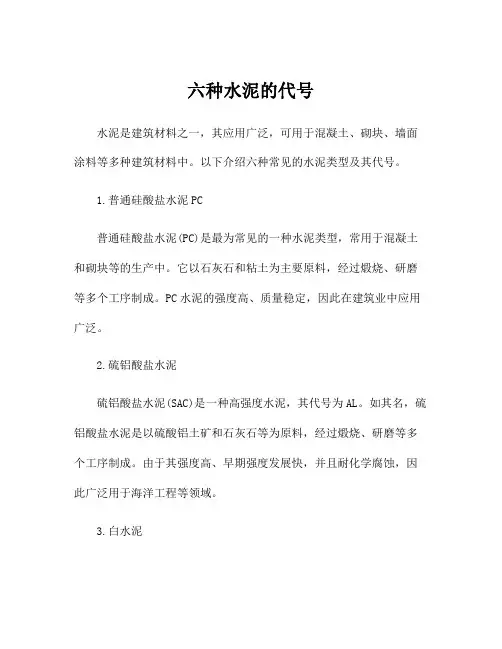 六种水泥的代号

水泥是建筑材料之一，其应用广泛，可用于混凝土、砌块、墙面涂料等多种建筑材料中。以下介绍六种常见的水泥类型及其代号。

1. 普通硅酸盐水泥 PC

普通硅酸盐水泥(PC)是最为常见的一种水泥类型，常用于混凝土和砌块等的生产中。它以石灰石和粘土为主要原料，经过煅烧、研磨等多个工序制成。PC 水泥的强度高、质量稳定，因此在建筑业中应用广泛。

2. 硫铝酸盐水泥

硫铝酸盐水泥(SAC)是一种高强度水泥，其代号为 AL。如其名，硫铝酸盐水泥是以硫酸铝土矿和石灰石等为原料，经过煅烧、研磨等多个工序制成。由于其强度高、早期强度发展快，并且耐化学腐蚀，因此广泛用于海洋工程等领域。

3. 白水泥